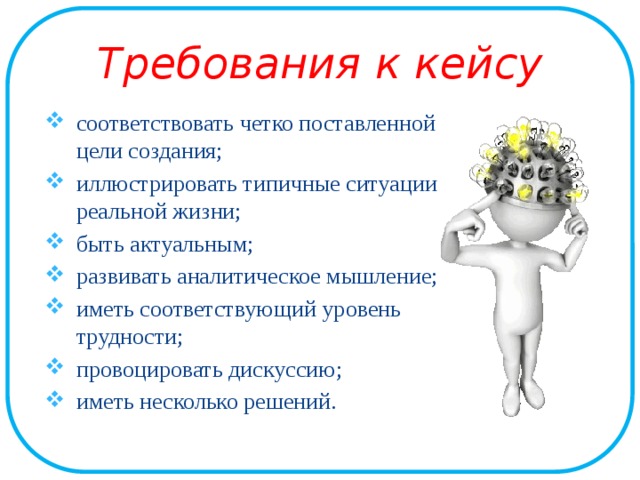 Требования к кейсу

❖ соответствовать четко поставленной цели создания;
❖ иллюстрировать типичные ситуации реальной жизни;
❖ быть актуальным;
❖ развивать аналитическое мышление;
❖ иметь соответствующий уровень трудности;
❖ провоцировать дискуссию;
❖ иметь несколько решений.